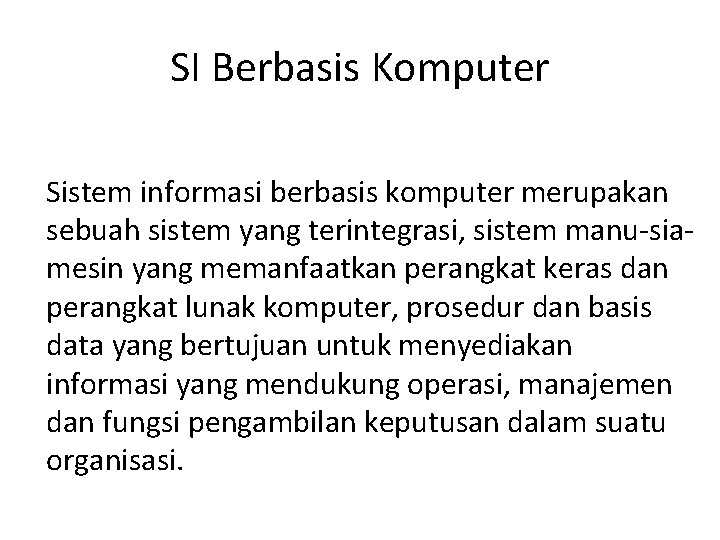 SI Berbasis Komputer

Sistem informasi berbasis komputer merupakan sebuah sistem yang terintegrasi, sistem manu-sia-mesin yang memanfaatkan perangkat keras dan perangkat lunak komputer, prosedur dan basis data yang bertujuan untuk menyediakan informasi yang mendukung operasi, manajemen dan fungsi pengambilan keputusan dalam suatu organisasi.